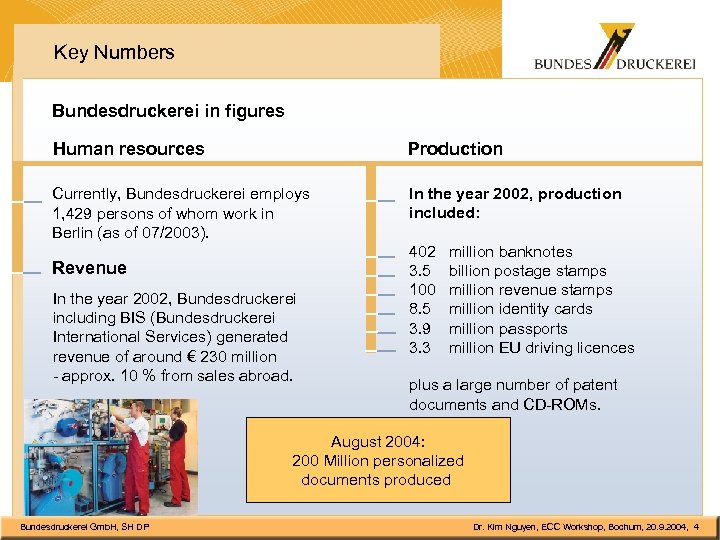 Key Numbers

BUNDES DRUCKEREI

Bundesdruckerei in figures

Human resources

Currently, Bundesdruckerei employs 1,429 persons of whom work in Berlin (as of 07/2003).

Revenue

In the year 2002, Bundesdruckerei including BIS (Bundesdruckerei International Services) generated revenue of around € 230 million - approx. 10 % from sales abroad.

Production

In the year 2002, production included:

402 million banknotes
3.5 billion postage stamps
100 million revenue stamps
8.5 million identity cards
3.9 million passports
3.3 million EU driving licences

plus a large number of patent documents and CD-ROMs.

August 2004:
200 Million personalized documents produced

Bundesdruckerei GmbH, SH DP

Dr. Kim Nguyen, ECC Workshop, Bochum, 20.9.2004, 4